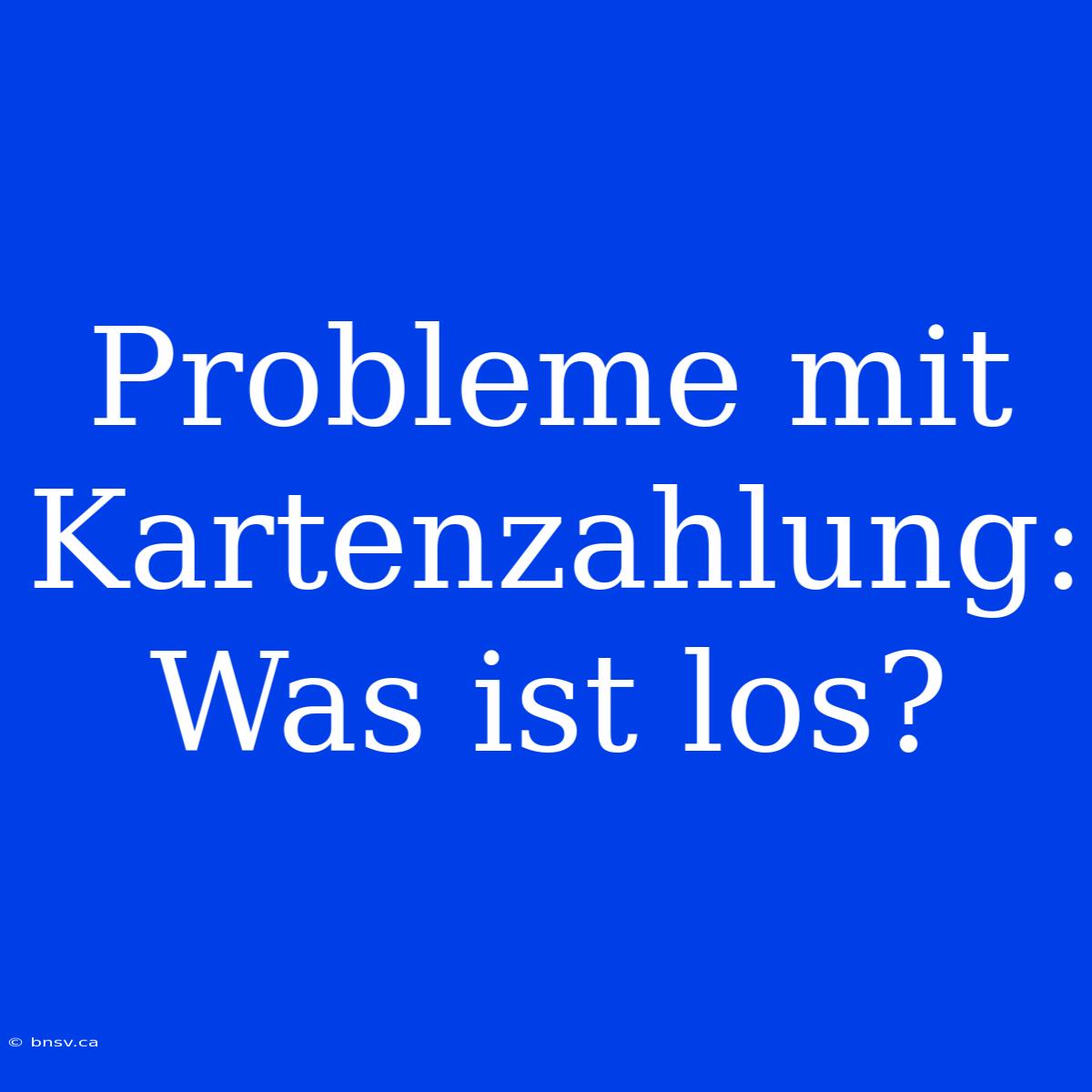 Probleme mit Kartenzahlung: Was ist los?

© bnsv.ca